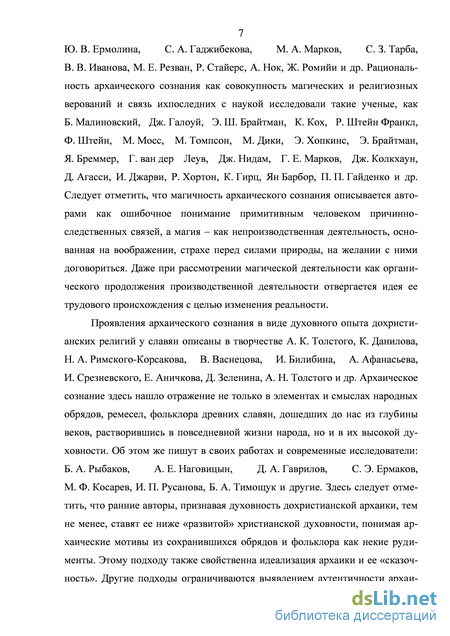 7

Ю. В. Ермолина, С. А. Гаджибекова, М. А. Марков, С. З. Тарба, В. В. Иванова, М. Е. Резван, Р. Стайерс, А. Нок, Ж. Ромийи и др. Рациональность архаического сознания как совокупность магических и религиозных верований и связь ихпоследних с наукой исследовали такие ученые, как Б. Малиновский, Дж. Галоуй, Э. Ш. Брайтман, К. Кох, Р. Штейн Франкл, Ф. Штейн, М. Мосс, М. Томпсон, М. Дики, Э. Хопкинс, Э. Брайтман, Я. Бреммер, Г. ван дер Леув, Дж. Нидам, Г. Е. Марков, Дж. Колкхаун, Д. Агасси, И. Джарви, Р. Хортон, К. Гирц, Ян Барбор, П. П. Гайденко и др. Следует отметить, что магичность архаического сознания описывается авторами как ошибочное понимание примитивным человеком причинно-следственных связей, а магия – как непроизводственная деятельность, основанная на воображении, страхе перед силами природы, на желании с ними договориться. Даже при рассмотрении магической деятельности как органического продолжения производственной деятельности отвергается идея ее трудового происхождения с целью изменения реальности.

Проявления архаического сознания в виде духовного опыта дохристианских религий у славян описаны в творчестве А. К. Толстого, К. Данилова, Н. А. Римского-Корсакова, В. Васнецова, И. Билибина, А. Афанасьева, И. Срезневского, Е. Аничкова, Д. Зеленина, А. Н. Толстого и др. Архаическое сознание здесь нашло отражение не только в элементах и смыслах народных обрядов, ремесел, фольклора древних славян, дошедших до нас из глубины веков, растворившись в повседневной жизни народа, но и в их высокой духовности. Об этом же пишут в своих работах и современные исследователи: Б. А. Рыбаков, А. Е. Наговицын, Д. А. Гаврилов, С. Э. Ермаков, М. Ф. Косарев, И. П. Русанова, Б. А. Тимощук и другие. Здесь следует отметить, что ранние авторы, признавая духовность дохристианской архаики, тем не менее, ставят ее ниже «развитой» христианской духовности, понимая архаические мотивы из сохранившихся обрядов и фольклора как некие рудименты. Этому подходу также свойственна идеализация архаики и ее «сказочность». Другие подходы ограничиваются выявлением аутентичности архаи-

dsLib.net
библиотека диссертаций